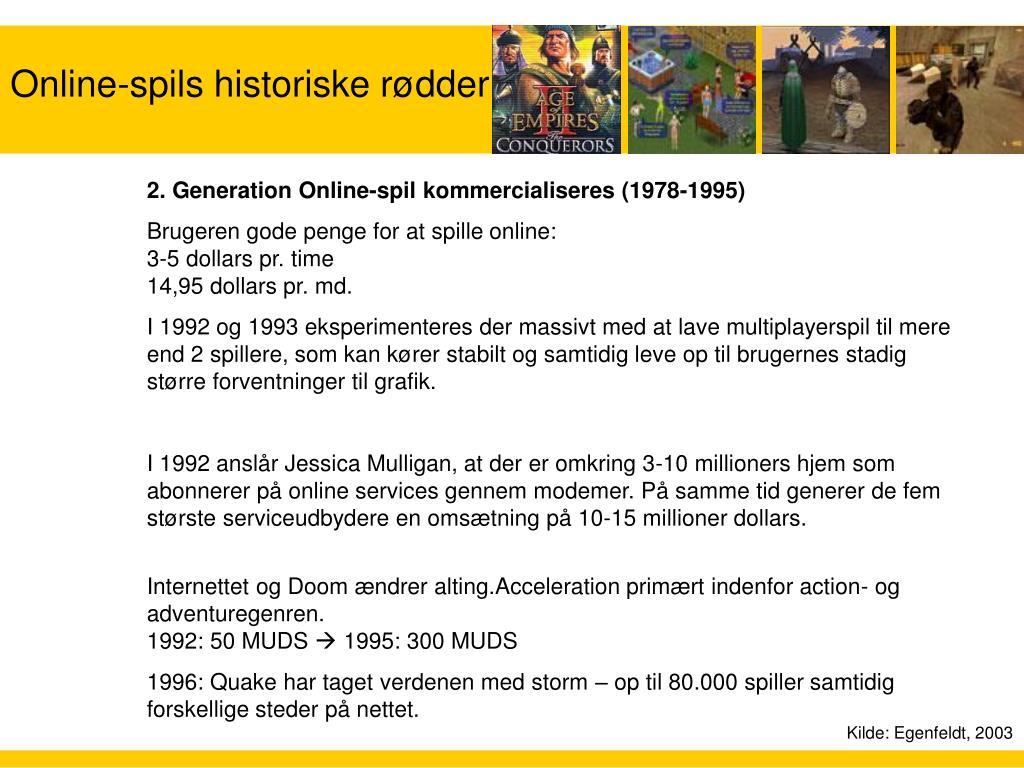 Online-spils historiske rødder

AGE of EMPIRES II The CONQUERORS

2. Generation Online-spil kommercialiseres (1978-1995)

Brugeren gode penge for at spille online:
3-5 dollars pr. time
14,95 dollars pr. md.

I 1992 og 1993 eksperimenteres der massivt med at lave multiplayerspil til mere end 2 spillere, som kan kører stabilt og samtidig leve op til brugernes stadig større forventninger til grafik.

I 1992 anslår Jessica Mulligan, at der er omkring 3-10 millioners hjem som abonnerer på online services gennem modemer. På samme tid generer de fem største serviceudbydere en omsætning på 10-15 millioner dollars.

Internettet og Doom ændrer alting.Acceleration primært indenfor action- og adventuregenren.
1992: 50 MUDS → 1995: 300 MUDS

1996: Quake har taget verdenen med storm – op til 80.000 spiller samtidig forskellige steder på nettet.

Kilde: Egenfeldt, 2003